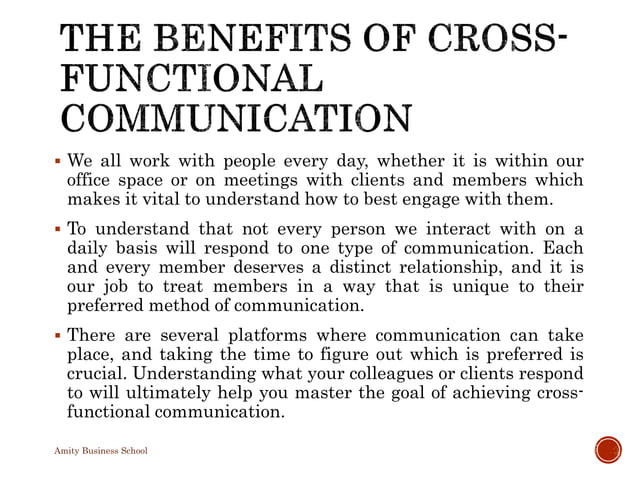 THE BENEFITS OF CROSS-FUNCTIONAL COMMUNICATION

▪ We all work with people every day, whether it is within our office space or on meetings with clients and members which makes it vital to understand how to best engage with them.

▪ To understand that not every person we interact with on a daily basis will respond to one type of communication. Each and every member deserves a distinct relationship, and it is our job to treat members in a way that is unique to their preferred method of communication.

▪ There are several platforms where communication can take place, and taking the time to figure out which is preferred is crucial. Understanding what your colleagues or clients respond to will ultimately help you master the goal of achieving cross-functional communication.

Amity Business School